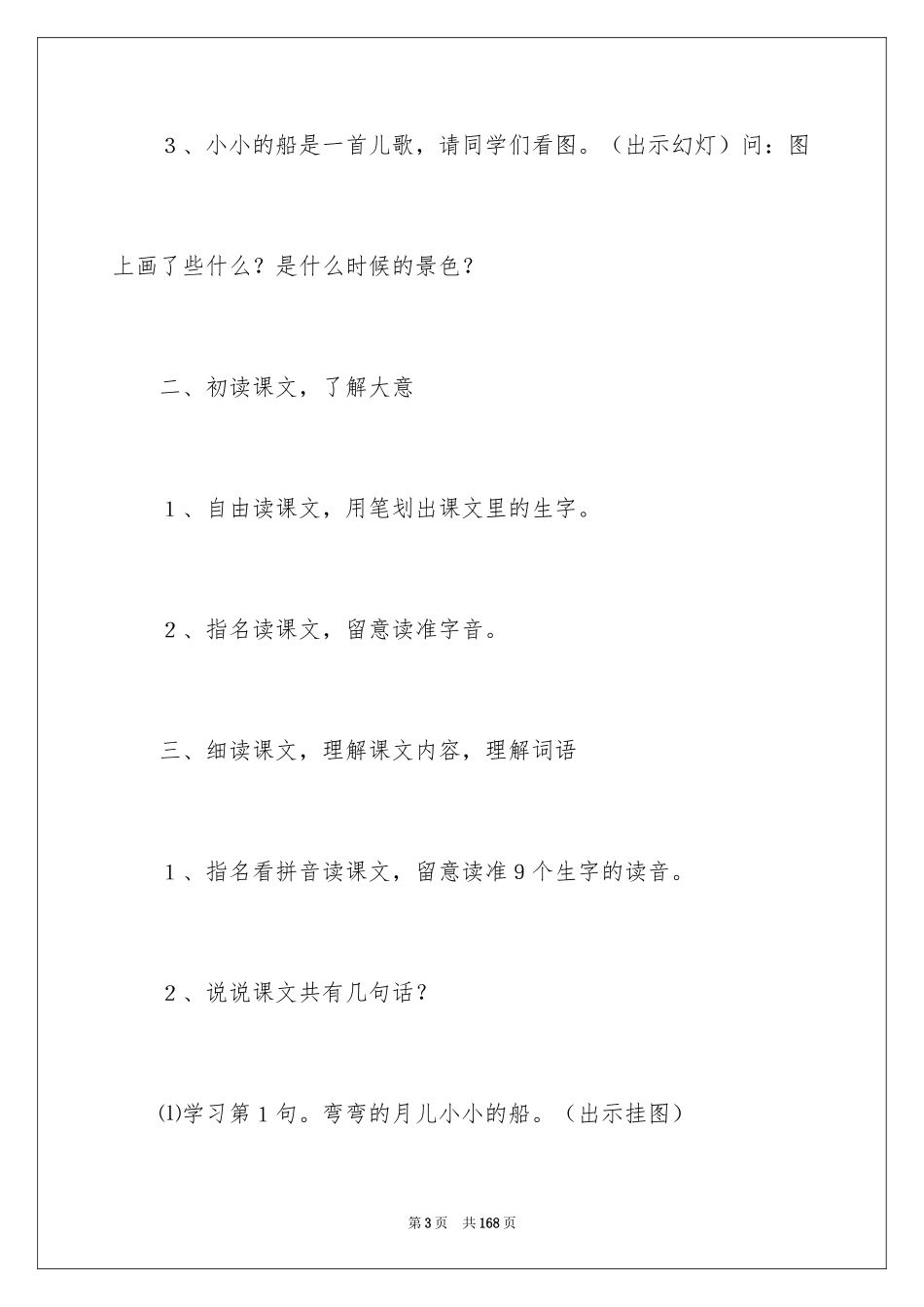 3、小小的船是一首儿歌，请同学们看图。（出示幻灯）问：图上画了些什么？是什么时候的景色？

二、初读课文，了解大意

1、自由读课文，用笔划出课文里的生字。

2、指名读课文，留意读准字音。

三、细读课文，理解课文内容，理解词语

1、指名看拼音读课文，留意读准9个生字的读音。

2、说说课文共有几句话？

⑴学习第1句。弯弯的月儿小小的船。（出示挂图）

第3页 共168页